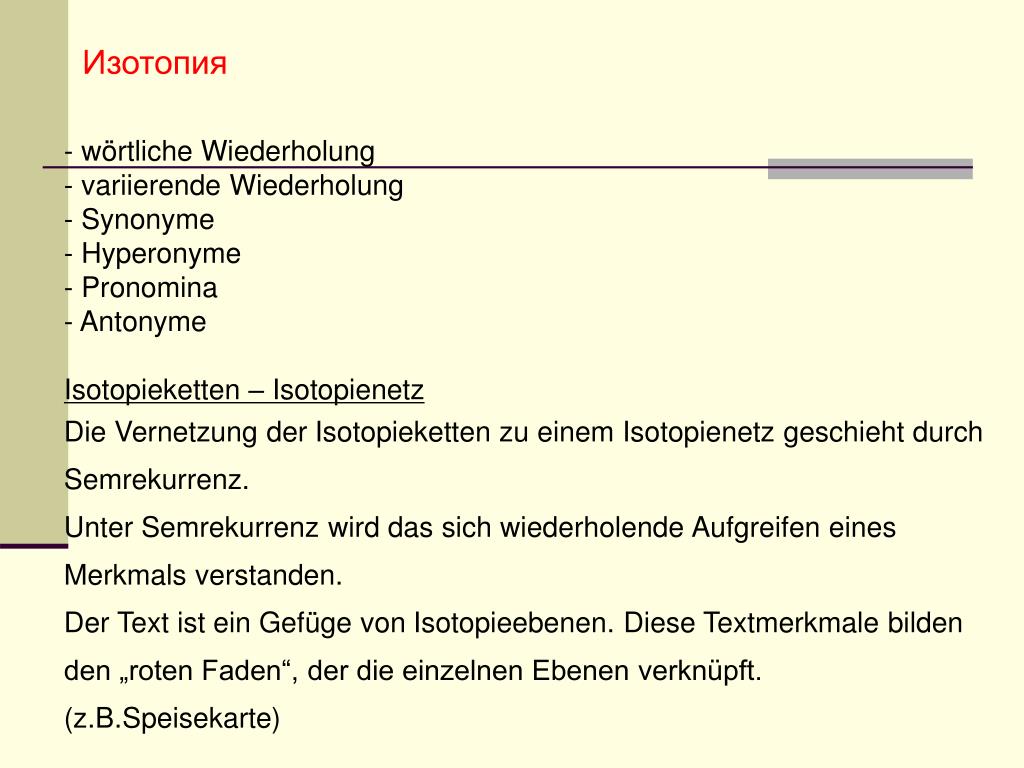 Изотопия

- wörtliche Wiederholung
- variierende Wiederholung
- Synonyme
- Hyperonyme
- Pronomina
- Antonyme

Isotopieketten – Isotopienetz
Die Vernetzung der Isotopieketten zu einem Isotopienetz geschieht durch Semrekurrenz.
Unter Semrekurrenz wird das sich wiederholende Aufgreifen eines Merkmals verstanden.
Der Text ist ein Gefüge von Isotopieebenen. Diese Textmerkmale bilden den „roten Faden“, der die einzelnen Ebenen verknüpft.
(z.B.Speisekarte)